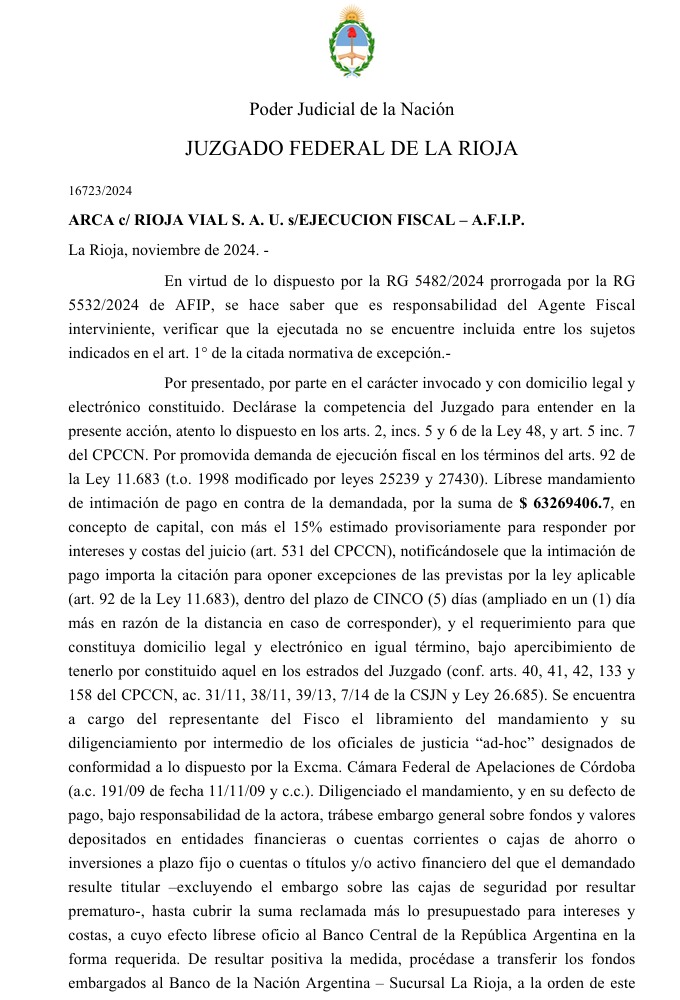 Poder Judicial de la Nación

JUZGADO FEDERAL DE LA RIOJA

16723/2024

ARCA c/ RIOJA VIAL S. A. U. s/EJECUCION FISCAL – A.F.I.P.

La Rioja, noviembre de 2024. -

En virtud de lo dispuesto por la RG 5482/2024 prorrogada por la RG 5532/2024 de AFIP, se hace saber que es responsabilidad del Agente Fiscal interviniente, verificar que la ejecutada no se encuentre incluida entre los sujetos indicados en el art. 1° de la citada normativa de excepción.-

Por presentado, por parte en el carácter invocado y con domicilio legal y electrónico constituido. Declárase la competencia del Juzgado para entender en la presente acción, atento lo dispuesto en los arts. 2, incs. 5 y 6 de la Ley 48, y art. 5 inc. 7 del CPCCN. Por promovida demanda de ejecución fiscal en los términos del arts. 92 de la Ley 11.683 (t.o. 1998 modificado por leyes 25239 y 27430). Líbrese mandamiento de intimación de pago en contra de la demandada, por la suma de $ 63269406.7, en concepto de capital, con más el 15% estimado provisoriamente para responder por intereses y costas del juicio (art. 531 del CPCCN), notificándosele que la intimación de pago importa la citación para oponer excepciones de las previstas por la ley aplicable (art. 92 de la Ley 11.683), dentro del plazo de CINCO (5) días (ampliado en un (1) día más en razón de la distancia en caso de corresponder), y el requerimiento para que constituya domicilio legal y electrónico en igual término, bajo apercibimiento de tenerlo por constituido aquel en los estrados del Juzgado (conf. arts. 40, 41, 42, 133 y 158 del CPCCN, ac. 31/11, 38/11, 39/13, 7/14 de la CSJN y Ley 26.685). Se encuentra a cargo del representante del Fisco el libramiento del mandamiento y su diligenciamiento por intermedio de los oficiales de justicia “ad-hoc” designados de conformidad a lo dispuesto por la Excma. Cámara Federal de Apelaciones de Córdoba (a.c. 191/09 de fecha 11/11/09 y c.c.). Diligenciado el mandamiento, y en su defecto de pago, bajo responsabilidad de la actora, trábese embargo general sobre fondos y valores depositados en entidades financieras o cuentas corrientes o cajas de ahorro o inversiones a plazo fijo o cuentas o títulos y/o activo financiero del que el demandado resulte titular –excluyendo el embargo sobre las cajas de seguridad por resultar prematuro-, hasta cubrir la suma reclamada más lo presupuestado para intereses y costas, a cuyo efecto líbrese oficio al Banco Central de la República Argentina en la forma requerida. De resultar positiva la medida, procédase a transferir los fondos embargados al Banco de la Nación Argentina – Sucursal La Rioja, a la orden de este